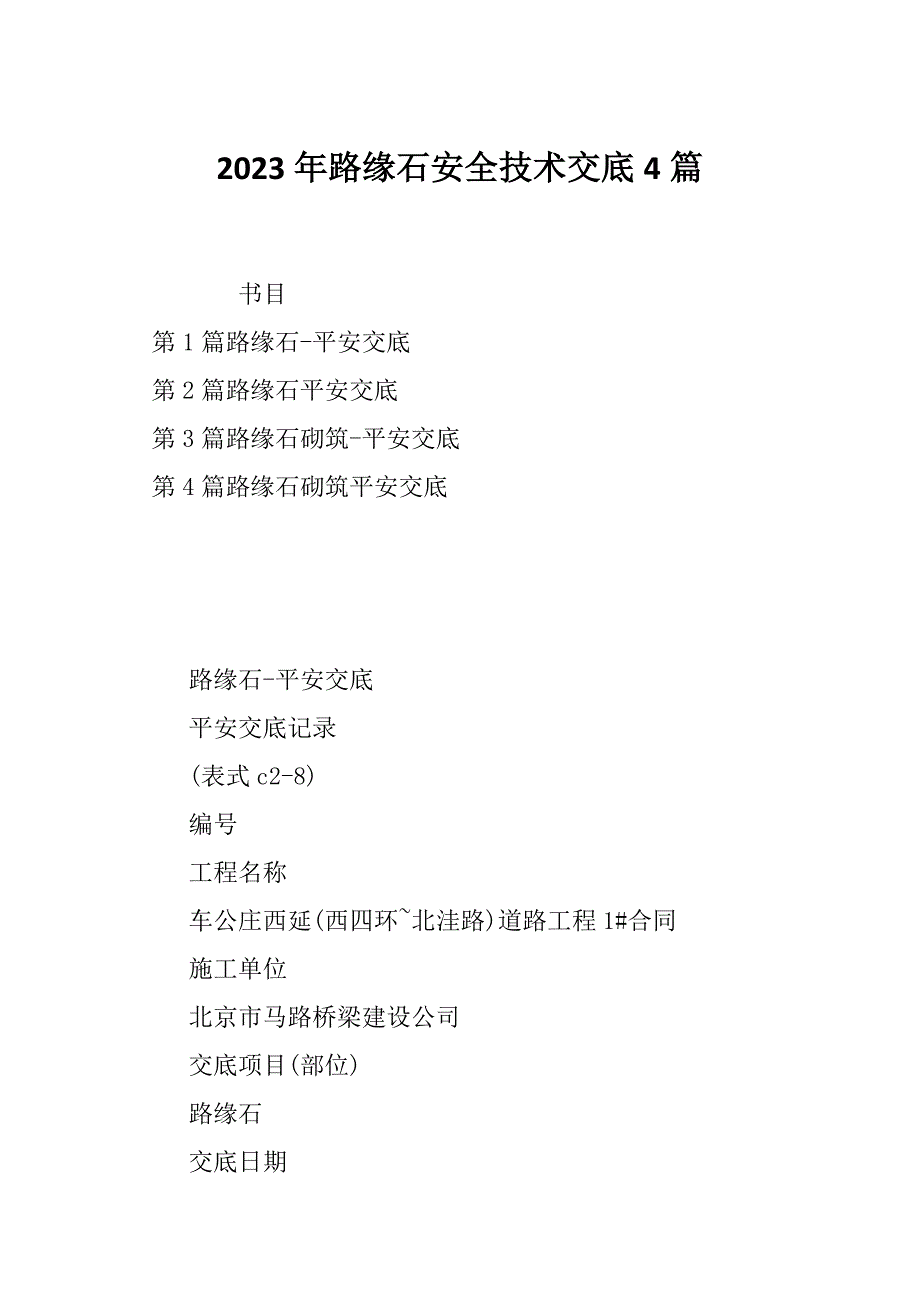 2023 年路缘石安全技术交底 4 篇

书目

第 1 篇路缘石-平安交底

第 2 篇路缘石平安交底

第 3 篇路缘石砌筑-平安交底

第 4 篇路缘石砌筑平安交底

路缘石-平安交底

平安交底记录

(表式 c2-8)

编号

工程名称

车公庄西延(西四环~北洼路)道路工程 1#合同

施工单位

北京市马路桥梁建设公司

交底项目(部位)

路缘石

交底日期